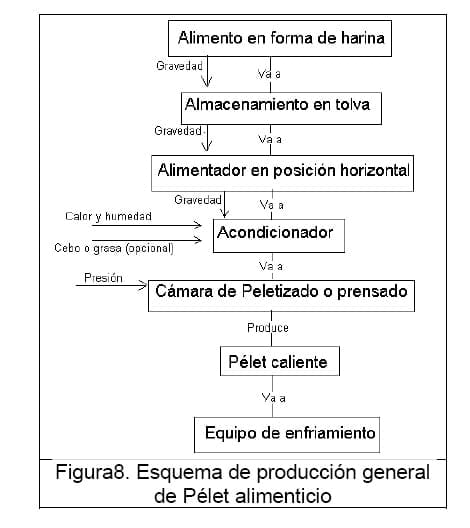 Alimento en forma de harina

Gravedad

Va a

Almacenamiento en tolva

Gravedad

Va a

Alimentador en posición horizontal

Gravedad

Va a

Calor y humedad

Cebo o grasa (opcional)

Acondicionador

Va a

Presión

Cámara de Peletizado o prensado

Produce

Pélet caliente

Va a

Equipo de enfriamiento

Figura8. Esquema de producción general de Pélet alimenticio